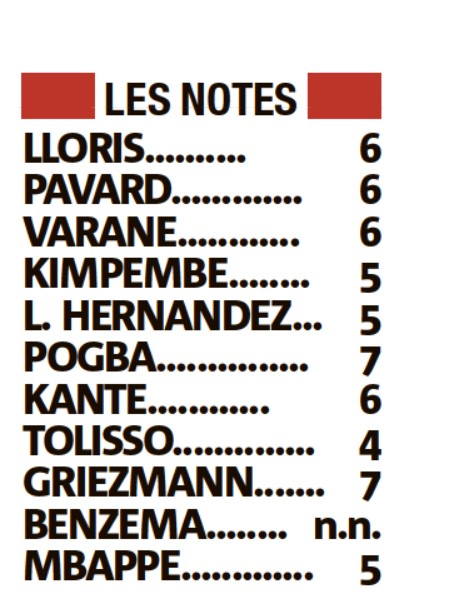 LES NOTES

LLORIS 6
PAVARD 6
VARANE 6
KIMPEMBE 5
L. HERNANDEZ 5
POGBA 7
KANTE 6
TOLISSO 4
GRIEZMANN 7
BENZEMA n.n.
MBAPPE 5